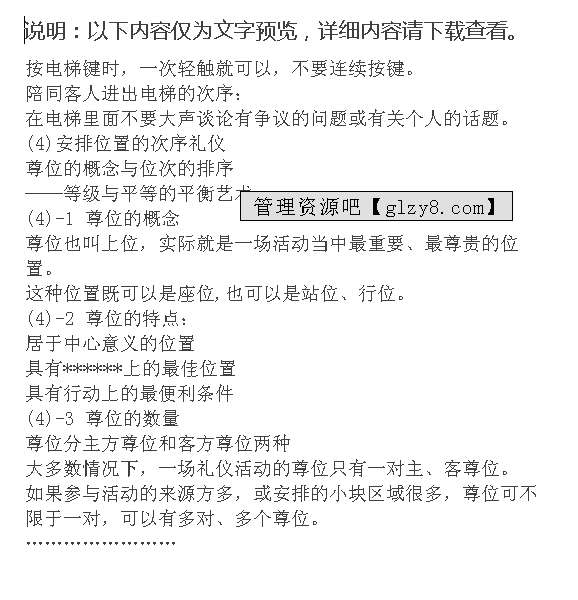 说明：以下内容仅为文字预览，详细内容请下载查看。

按电梯键时，一次轻触就可以，不要连续按键。
陪同客人进出电梯的次序：
在电梯里面不要大声谈论有争议的问题或有关个人的话题。
(4)安排位置的次序礼仪
尊位的概念与位次的排序
——等级与平等的平衡艺术

管理资源吧【glzy8.com】

(4)-1 尊位的概念
尊位也叫上位，实际就是一场活动当中最重要、最尊贵的位置。
这种位置既可以是座位，也可以是站位、行位。
(4)-2 尊位的特点：
居于中心意义的位置
具有******上的最佳位置
具有行动上的最便利条件
(4)-3 尊位的数量
尊位分主方尊位和客方尊位两种
大多数情况下，一场礼仪活动的尊位只有一对主、客尊位。
如果参与活动的来源方多，或安排的小块区域很多，尊位可不限于一对，可以有多对、多个尊位。
……………………